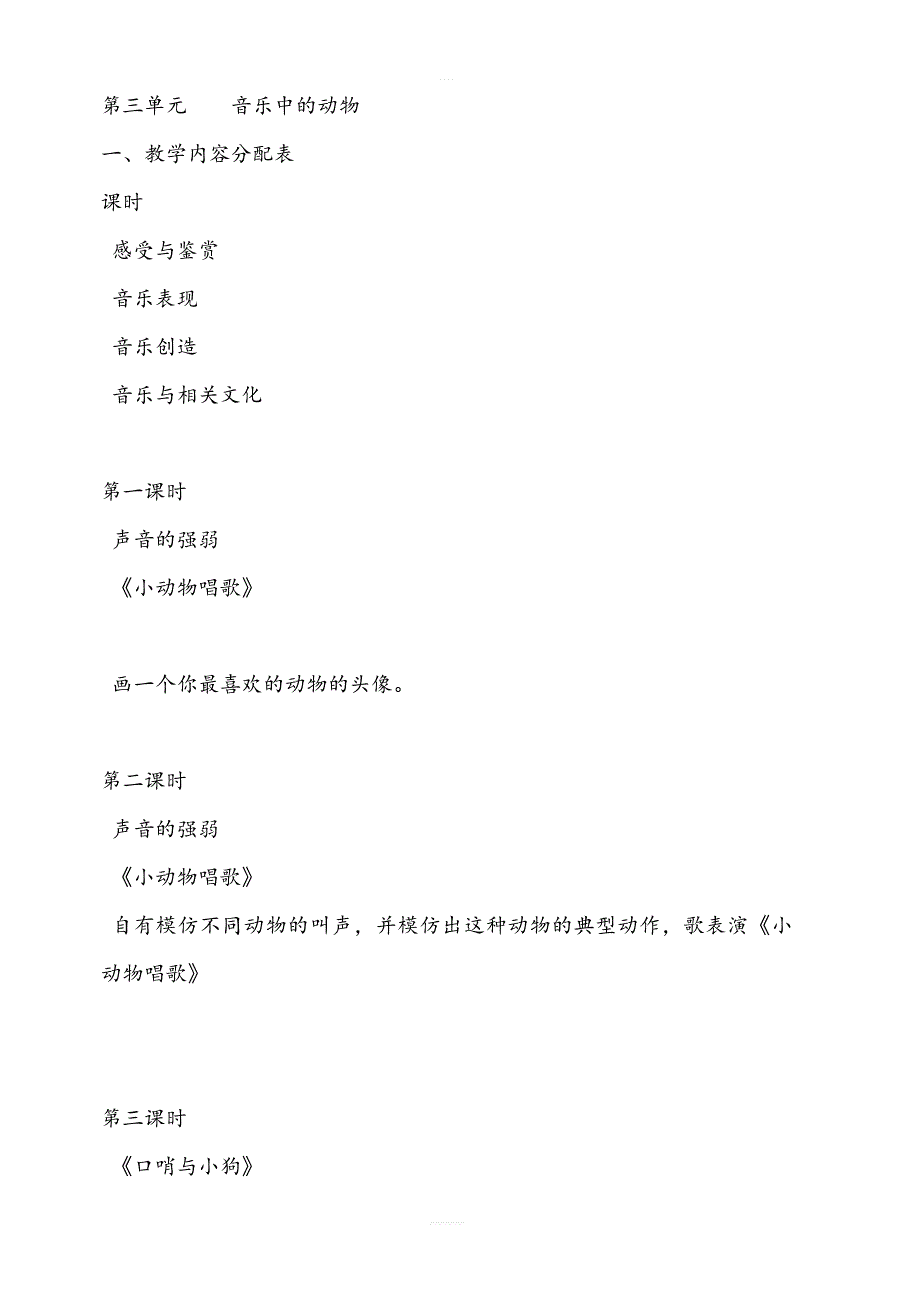 第三单元　　音乐中的动物

一、教学内容分配表

课时

感受与鉴赏

音乐表现

音乐创造

音乐与相关文化

第一课时

声音的强弱

《小动物唱歌》

画一个你最喜欢的动物的头像。

第二课时

声音的强弱

《小动物唱歌》

自有模仿不同动物的叫声，并模仿出这种动物的典型动作，歌表演《小动物唱歌》

第三课时

《口哨与小狗》